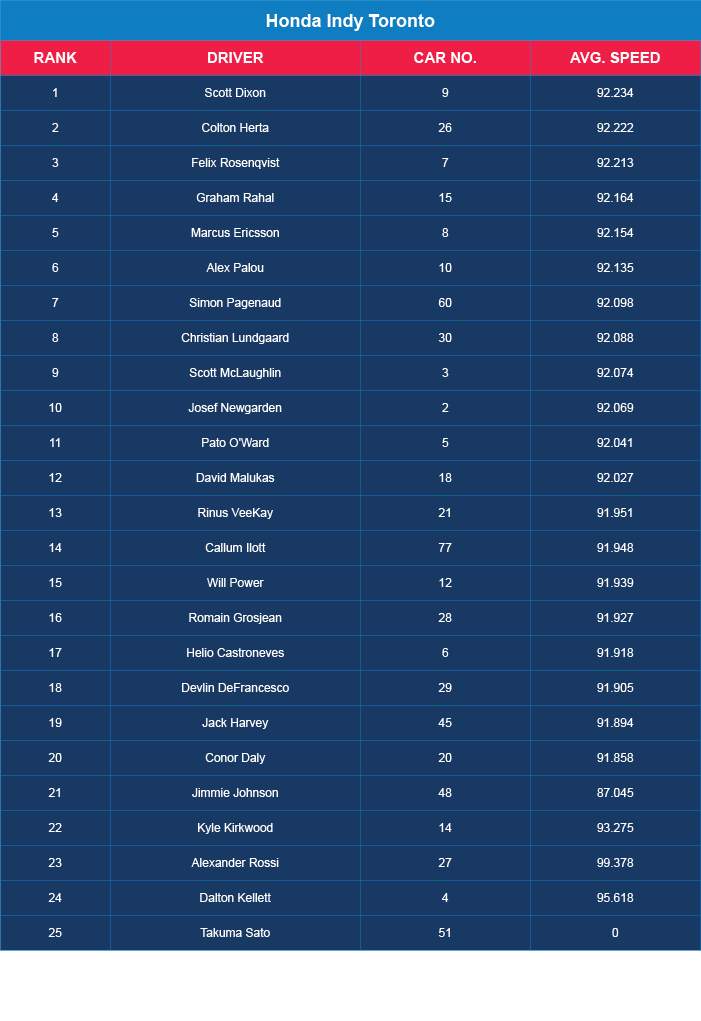 Honda Indy Toronto

| RANK | DRIVER | CAR NO. | AVG. SPEED |
|---|---|---|---|
| 1 | Scott Dixon | 9 | 92.234 |
| 2 | Colton Herta | 26 | 92.222 |
| 3 | Felix Rosenqvist | 7 | 92.213 |
| 4 | Graham Rahal | 15 | 92.164 |
| 5 | Marcus Ericsson | 8 | 92.154 |
| 6 | Alex Palou | 10 | 92.135 |
| 7 | Simon Pagenaud | 60 | 92.098 |
| 8 | Christian Lundgaard | 30 | 92.088 |
| 9 | Scott McLaughlin | 3 | 92.074 |
| 10 | Josef Newgarden | 2 | 92.069 |
| 11 | Pato O'Ward | 5 | 92.041 |
| 12 | David Malukas | 18 | 92.027 |
| 13 | Rinus VeeKay | 21 | 91.951 |
| 14 | Callum Ilott | 77 | 91.948 |
| 15 | Will Power | 12 | 91.939 |
| 16 | Romain Grosjean | 28 | 91.927 |
| 17 | Helio Castroneves | 6 | 91.918 |
| 18 | Devlin DeFrancesco | 29 | 91.905 |
| 19 | Jack Harvey | 45 | 91.894 |
| 20 | Conor Daly | 20 | 91.858 |
| 21 | Jimmie Johnson | 48 | 87.045 |
| 22 | Kyle Kirkwood | 14 | 93.275 |
| 23 | Alexander Rossi | 27 | 99.378 |
| 24 | Dalton Kellett | 4 | 95.618 |
| 25 | Takuma Sato | 51 | 0 |